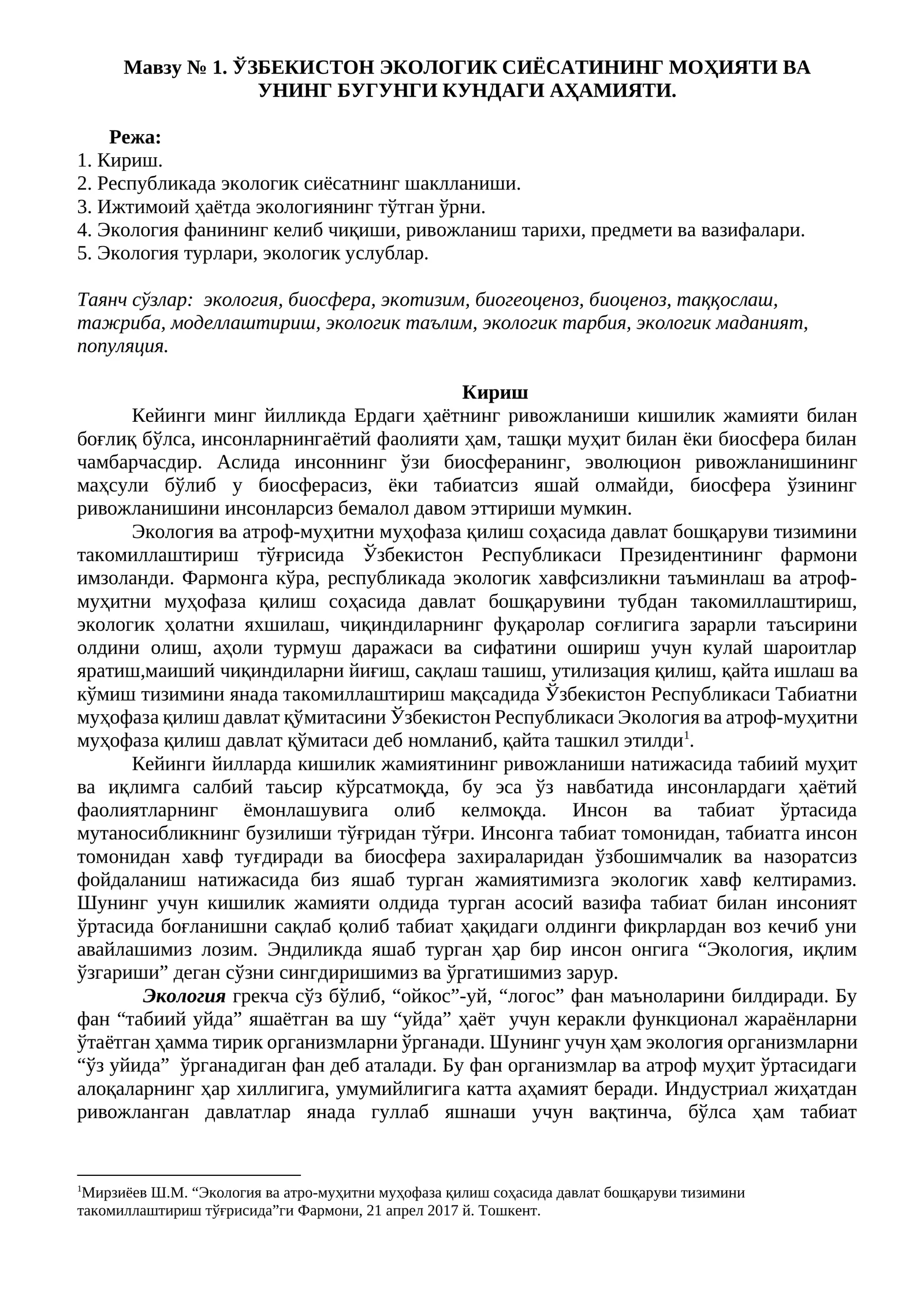 Мавзу № 1. ЎЗБЕКИСТОН ЭКОЛОГИК СИЁСАТИНИНГ МОҲИЯТИ ВА УНИНГ БУГУНГИ КУНДАГИ АҲАМИЯТИ.

Режа:
1. Кириш.
2. Республикада экологик сиёсатнинг шаклланиши.
3. Ижтимоий ҳаётда экологиянинг тўтган ўрни.
4. Экология фанининг келиб чиқиши, ривожланиш тарихи, предмети ва вазифалари.
5. Экология турлари, экологик услублар.

Таянч сўзлар: экология, биосфера, экотизим, биогеоценоз, биоценоз, таққослаш, тажриба, моделлаштириш, экологик таълим, экологик тарбия, экологик маданият, популяция.

Кириш

Кейинги минг йилликда Ердаги ҳаётнинг ривожланиши кишилик жамияти билан боғлиқ бўлса, инсонларнингаётий фаолияти ҳам, ташқи муҳит билан ёки биосфера билан чамбарчасдир. Аслида инсоннинг ўзи биосферанинг, эволюцион ривожланишининг маҳсули бўлиб у биосферасиз, ёки табиатсиз яшай олмайди, биосфера ўзининг ривожланишини инсонларсиз бемалол давом эттириши мумкин.

Экология ва атроф-муҳитни муҳофаза қилиш соҳасида давлат бошқаруви тизимини такомиллаштириш тўғрисида Ўзбекистон Республикаси Президентининг фармони имзоланди. Фармонга кўра, республикада экологик хавфсизликни таъминлаш ва атроф-муҳитни муҳофаза қилиш соҳасида давлат бошқарувини тубдан такомиллаштириш, экологик ҳолатни яхшилаш, чиқиндиларнинг фуқаролар соғлигига зарарли таъсирини олдини олиш, аҳоли турмуш даражаси ва сифатини ошириш учун кулай шароитлар яратиш,маиший чиқиндиларни йиғиш, сақлаш ташиш, утилизация қилиш, қайта ишлаш ва кўмиш тизимини янада такомиллаштириш мақсадида Ўзбекистон Республикаси Табиатни муҳофаза қилиш давлат қўмитасини Ўзбекистон Республикаси Экология ва атроф-муҳитни муҳофаза қилиш давлат қўмитаси деб номланиб, қайта ташкил этилди$^{1}$.

Кейинги йилларда кишилик жамиятининг ривожланиши натижасида табиий муҳит ва иқлимга салбий таьсир кўрсатмоқда, бу эса ўз навбатида инсонлардаги ҳаётий фаолиятларнинг ёмонлашувига олиб келмоқда. Инсон ва табиат ўртасида мутаносибликнинг бузилиши тўғридан тўғри. Инсонга табиат томонидан, табиатга инсон томонидан хавф туғдиради ва биосфера захираларидан ўзбошимчалик ва назоратсиз фойдаланиш натижасида биз яшаб турган жамиятимизга экологик хавф келтирамиз. Шунинг учун кишилик жамияти олдида турган асосий вазифа табиат билан инсоният ўртасида боғланишни сақлаб қолиб табиат ҳақидаги олдинги фикрлардан воз кечиб уни авайлашимиз лозим. Эндиликда яшаб турган ҳар бир инсон онгига "Экология, иқлим ўзгариши" деган сўзни сингдиришимиз ва ўргатишимиз зарур.

Экология грекча сўз бўлиб, "ойкос"-уй, "логос" фан маъноларини билдиради. Бу фан "табиий уйда" яшаётган ва шу "уйда" ҳаёт учун керакли функционал жараёнларни ўтаётган ҳамма тирик организмларни ўрганади. Шунинг учун ҳам экология организмларни "ўз уйида" ўрганадиган фан деб аталади. Бу фан организмлар ва атроф муҳит ўртасидаги алоқаларнинг ҳар хиллигига, умумийлигига катта аҳамият беради. Индустриал жиҳатдан ривожланган давлатлар янада гуллаб яшнаши учун вақтинча, бўлса ҳам табиат

$^{1}$Мирзиёев Ш.М. "Экология ва атро-муҳитни муҳофаза қилиш соҳасида давлат бошқаруви тизимини такомиллаштириш тўғрисида"ги Фармони, 21 апрел 2017 й. Тошкент.